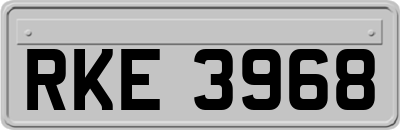 RKE 3968